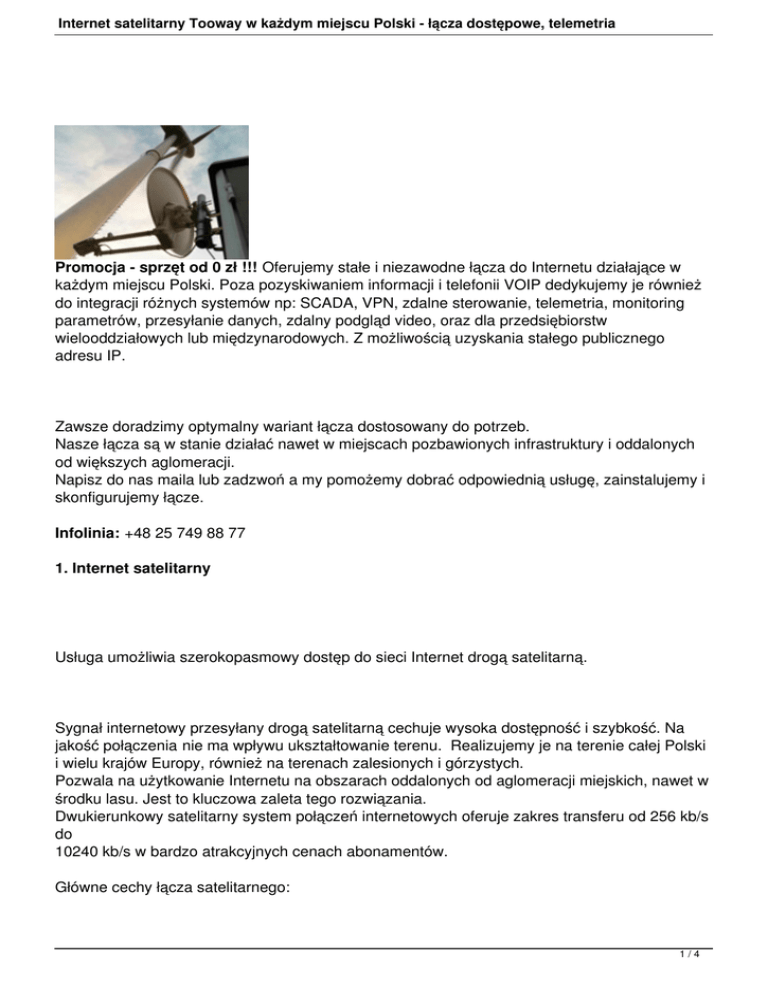 Internet satelitarny Tooway w każdym miejscu Polski - łącza dostępowe, telemetria

**Promocja - sprzęt od 0 zł !!!** Oferujemy stałe i niezawodne łącza do Internetu działające w każdym miejscu Polski. Poza pozyskiwaniem informacji i telefonii VOIP dedykujemy je również do integracji różnych systemów np: SCADA, VPN, zdalne sterowanie, telemetria, monitoring parametrów, przesyłanie danych, zdalny podgląd video, oraz dla przedsiębiorstw wielooddziałowych lub międzynarodowych. Z możliwością uzyskania stałego publicznego adresu IP.

Zawsze doradzimy optymalny wariant łącza dostosowany do potrzeb.
Nasze łącza są w stanie działać nawet w miejscach pozbawionych infrastruktury i oddalonych od większych aglomeracji.
Napisz do nas maila lub zadzwoń a my pomożemy dobrać odpowiednią usługę, zainstalujemy i skonfigurujemy łącze.

**Infolinia:** +48 25 749 88 77

**1. Internet satelitarny**

Usługa umożliwia szerokopasmowy dostęp do sieci Internet drogą satelitarną.

Sygnał internetowy przesyłany drogą satelitarną cechuje wysoka dostępność i szybkość. Na jakość połączenia nie ma wpływu ukształtowanie terenu. Realizujemy je na terenie całej Polski i wielu krajów Europy, również na terenach zalesionych i górzystych.
Pozwala na użytkowanie Internetu na obszarach oddalonych od aglomeracji miejskich, nawet w środku lasu. Jest to kluczowa zaleta tego rozwiązania.
Dwukierunkowy satelitarny system połączeń internetowych oferuje zakres transferu od 256 kb/s do
10240 kb/s w bardzo atrakcyjnych cenach abonamentów.

Główne cechy łącza satelitarnego:

1 / 4